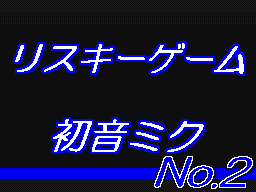 リスキーゲーム

初音ミク

No.2